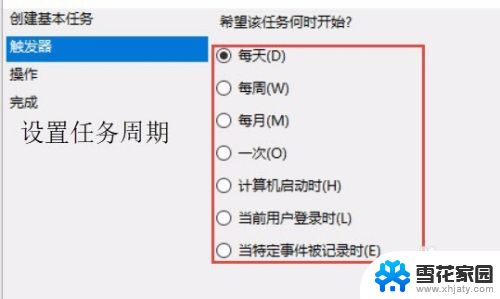 创建基本任务
触发器
操作
完成
设置任务周期

希望该任务何时开始?

每天(D)
每周(W)
每月(M)
一次(O)
计算机启动时(H)
当前用户登录时(L)
当特定事件被记录时(E)

雪花家园
www.xhjaty.com